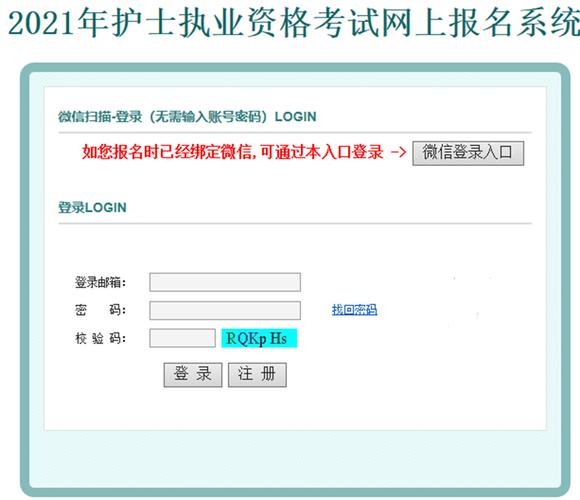 2021年护士执业资格考试网上报名系统

微信扫描-登录（无需输入账号密码）LOGIN

如您报名时已经绑定微信，可通过本入口登录 -> 微信登录入口

登录LOGIN

登录邮箱：

密　码：

找回密码

校 验 码：

RQKp Hs

登 录　注 册